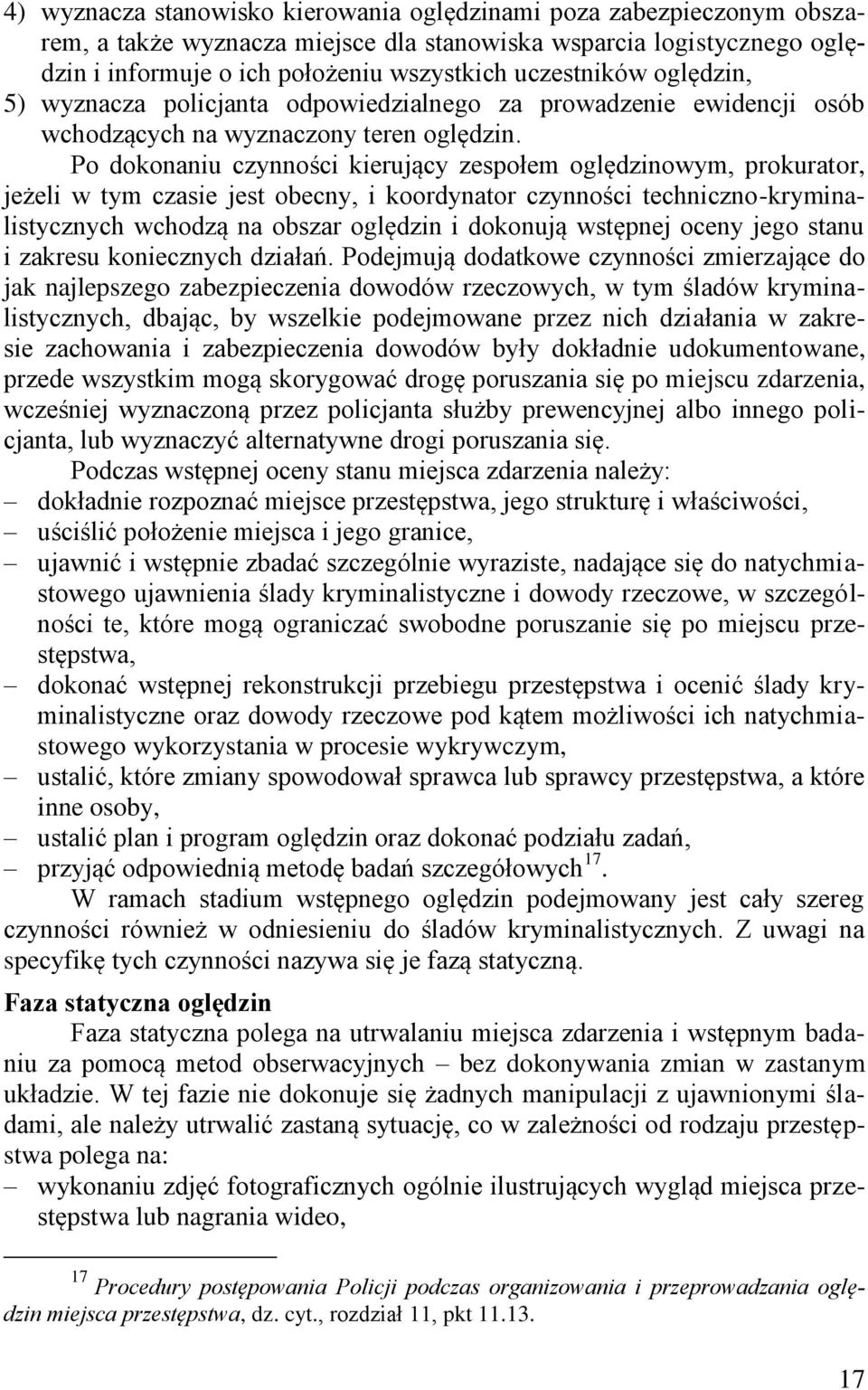 4) wyznacza stanowisko kierowania oględzinami poza zabezpieczonym obszarem, a także wyznacza miejsce dla stanowiska wsparcia logistycznego oględzin i informuje o ich położeniu wszystkich uczestników oględzin,
5) wyznacza policjanta odpowiedzialnego za prowadzenie ewidencji osób wchodzących na wyznaczony teren oględzin.

Po dokonaniu czynności kierujący zespołem oględzinowym, prokurator, jeżeli w tym czasie jest obecny, i koordynator czynności techniczno-kryminalistycznych wchodzą na obszar oględzin i dokonują wstępnej oceny jego stanu i zakresu koniecznych działań. Podejmują dodatkowe czynności zmierzające do jak najlepszego zabezpieczenia dowodów rzeczowych, w tym śladów kryminalistycznych, dbając, by wszelkie podejmowane przez nich działania w zakresie zachowania i zabezpieczenia dowodów były dokładnie udokumentowane, przede wszystkim mogą skorygować drogę poruszania się po miejscu zdarzenia, wcześniej wyznaczoną przez policjanta służby prewencyjnej albo innego policjanta, lub wyznaczyć alternatywne drogi poruszania się.

Podczas wstępnej oceny stanu miejsca zdarzenia należy:
– dokładnie rozpoznać miejsce przestępstwa, jego strukturę i właściwości,
– uściślić położenie miejsca i jego granice,
– ujawnić i wstępnie zbadać szczególnie wyraziste, nadające się do natychmiastowego ujawnienia ślady kryminalistyczne i dowody rzeczowe, w szczególności te, które mogą ograniczać swobodne poruszanie się po miejscu przestępstwa,
– dokonać wstępnej rekonstrukcji przebiegu przestępstwa i ocenić ślady kryminalistyczne oraz dowody rzeczowe pod kątem możliwości ich natychmiastowego wykorzystania w procesie wykrywczym,
– ustalić, które zmiany spowodował sprawca lub sprawcy przestępstwa, a które inne osoby,
– ustalić plan i program oględzin oraz dokonać podziału zadań,
– przyjąć odpowiednią metodę badań szczegółowych$^{17}$.

W ramach stadium wstępnego oględzin podejmowany jest cały szereg czynności również w odniesieniu do śladów kryminalistycznych. Z uwagi na specyfikę tych czynności nazywa się je fazą statyczną.

Faza statyczna oględzin

Faza statyczna polega na utrwalaniu miejsca zdarzenia i wstępnym badaniu za pomocą metod obserwacyjnych – bez dokonywania zmian w zastanym układzie. W tej fazie nie dokonuje się żadnych manipulacji z ujawnionymi śladami, ale należy utrwalić zastaną sytuację, co w zależności od rodzaju przestępstwa polega na:
– wykonaniu zdjęć fotograficznych ogólnie ilustrujących wygląd miejsca przestępstwa lub nagrania wideo,

$^{17}$ Procedury postępowania Policji podczas organizowania i przeprowadzania oględzin miejsca przestępstwa, dz. cyt., rozdział 11, pkt 11.13.

17